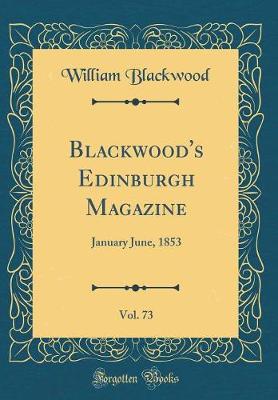 William Blackwood

Blackwood's Edinburgh Magazine

January June, 1853

Vol. 73

Forgotten Books